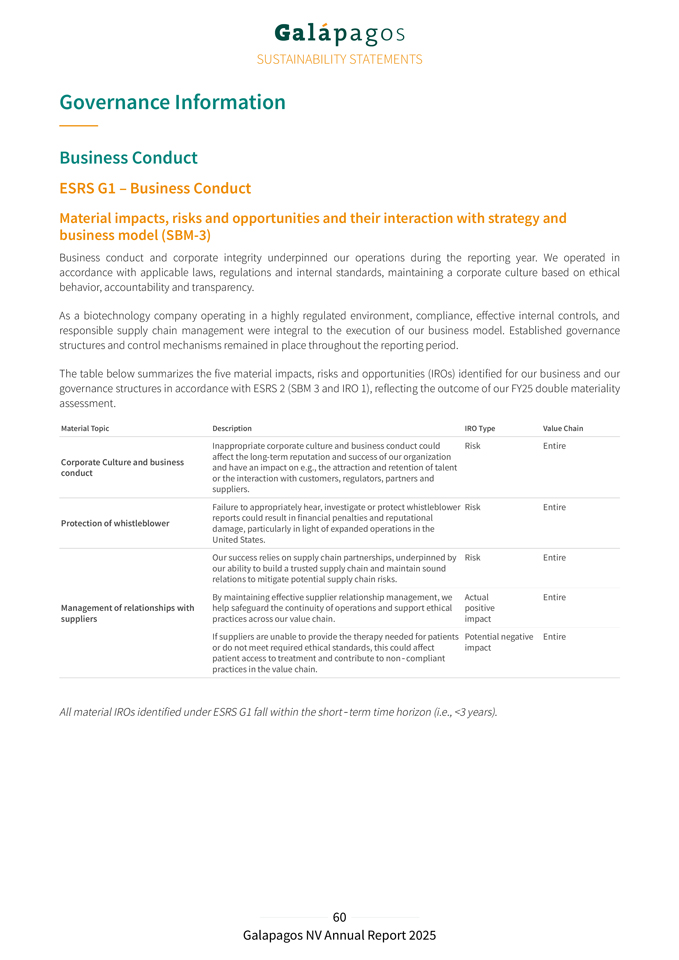 Galápagos
SUSTAINABILITY STATEMENTS

Governance Information

Business Conduct

ESRS G1 – Business Conduct

Material impacts, risks and opportunities and their interaction with strategy and business model (SBM-3)

Business conduct and corporate integrity underpinned our operations during the reporting year. We operated in accordance with applicable laws, regulations and internal standards, maintaining a corporate culture based on ethical behavior, accountability and transparency.

As a biotechnology company operating in a highly regulated environment, compliance, effective internal controls, and responsible supply chain management were integral to the execution of our business model. Established governance structures and control mechanisms remained in place throughout the reporting period.

The table below summarizes the five material impacts, risks and opportunities (IROs) identified for our business and our governance structures in accordance with ESRS 2 (SBM 3 and IRO 1), reflecting the outcome of our FY25 double materiality assessment.

| Material Topic | Description | IRO Type | Value Chain |
|---|---|---|---|
| Corporate Culture and business conduct | Inappropriate corporate culture and business conduct could affect the long-term reputation and success of our organization and have an impact on e.g., the attraction and retention of talent or the interaction with customers, regulators, partners and suppliers. | Risk | Entire |
| Protection of whistleblower | Failure to appropriately hear, investigate or protect whistleblower reports could result in financial penalties and reputational damage, particularly in light of expanded operations in the United States. | Risk | Entire |
| Management of relationships with suppliers | Our success relies on supply chain partnerships, underpinned by our ability to build a trusted supply chain and maintain sound relations to mitigate potential supply chain risks. | Risk | Entire |
| | By maintaining effective supplier relationship management, we help safeguard the continuity of operations and support ethical practices across our value chain. | Actual positive impact | Entire |
| | If suppliers are unable to provide the therapy needed for patients or do not meet required ethical standards, this could affect patient access to treatment and contribute to non-compliant practices in the value chain. | Potential negative impact | Entire |

All material IROs identified under ESRS G1 fall within the short-term time horizon (i.e., <3 years).

60
Galapagos NV Annual Report 2025